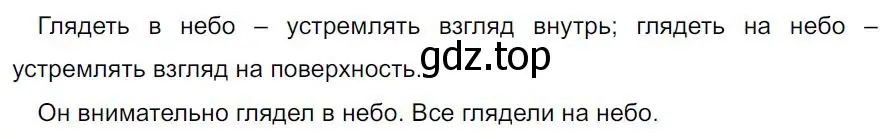 Глядеть в небо – устремлять взгляд внутрь; глядеть на небо – устремлять взгляд на поверхность. gdz.top

Он внимательно глядел в небо. Все глядели на небо.